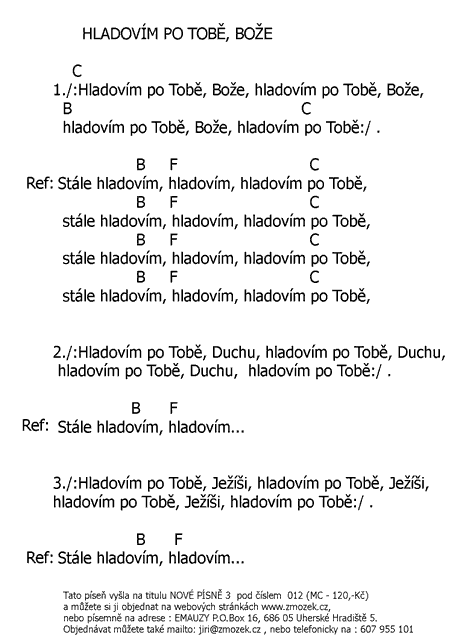 HLADOVÍM PO TOBĚ, BOŽE

C
1./:Hladovím po Tobě, Bože, hladovím po Tobě, Bože,
B C
hladovím po Tobě, Bože, hladovím po Tobě:/ .

B F C
Ref: Stále hladovím, hladovím, hladovím po Tobě,
B F C
stále hladovím, hladovím, hladovím po Tobě,
B F C
stále hladovím, hladovím, hladovím po Tobě,
B F C
stále hladovím, hladovím, hladovím po Tobě,

2./:Hladovím po Tobě, Duchu, hladovím po Tobě, Duchu,
hladovím po Tobě, Duchu, hladovím po Tobě:/ .

B F
Ref: Stále hladovím, hladovím...

3./:Hladovím po Tobě, Ježíši, hladovím po Tobě, Ježíši,
hladovím po Tobě, Ježíši, hladovím po Tobě:/ .

B F
Ref: Stále hladovím, hladovím...

Tato píseň vyšla na titulu NOVÉ PÍSNĚ 3 pod číslem 012 (MC - 120,-Kč)
a můžete si ji objednat na webových stránkách www.zmozek.cz,
nebo písemně na adrese : EMAUZY P.O.Box 16, 686 05 Uherské Hradiště 5.
Objednávat můžete také mailto: jiri@zmozek.cz , nebo telefonicky na : 607 955 101